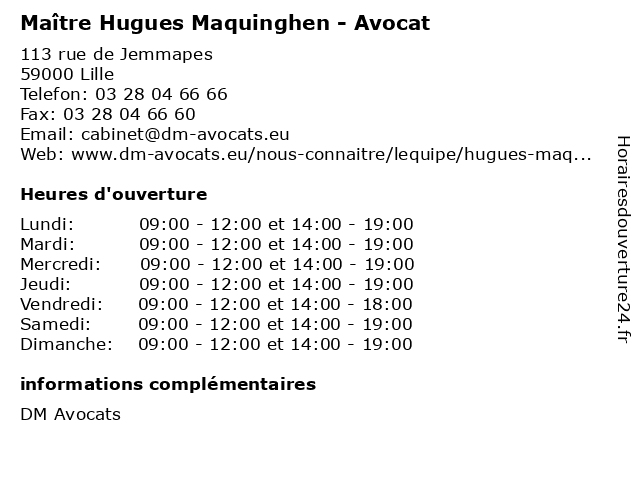 Maître Hugues Maquinghen - Avocat

113 rue de Jemmapes
59000 Lille
Telefon: 03 28 04 66 66
Fax: 03 28 04 66 60
Email: cabinet@dm-avocats.eu
Web: www.dm-avocats.eu/nous-connaitre/lequipe/hugues-maq...

Heures d'ouverture

| | |
|---|---|
| Lundi: | 09:00 - 12:00 et 14:00 - 19:00 |
| Mardi: | 09:00 - 12:00 et 14:00 - 19:00 |
| Mercredi: | 09:00 - 12:00 et 14:00 - 19:00 |
| Jeudi: | 09:00 - 12:00 et 14:00 - 19:00 |
| Vendredi: | 09:00 - 12:00 et 14:00 - 18:00 |
| Samedi: | 09:00 - 12:00 et 14:00 - 19:00 |
| Dimanche: | 09:00 - 12:00 et 14:00 - 19:00 |

informations complémentaires

DM Avocats

Horairesdouverture24.fr